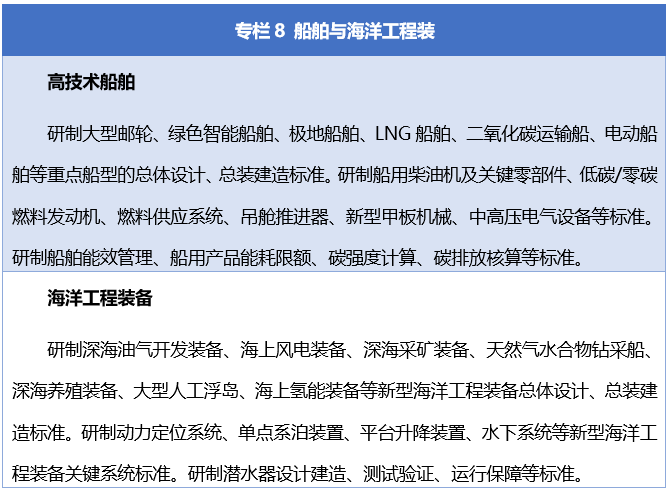 专栏 8 船舶与海洋工程装

高技术船舶

研制大型邮轮、绿色智能船舶、极地船舶、LNG 船舶、二氧化碳运输船、电动船舶等重点船型的总体设计、总装建造标准。研制船用柴油机及关键零部件、低碳/零碳燃料发动机、燃料供应系统、吊舱推进器、新型甲板机械、中高压电气设备等标准。研制船舶能效管理、船用产品能耗限额、碳强度计算、碳排放核算等标准。

海洋工程装备

研制深海油气开发装备、海上风电装备、深海采矿装备、天然气水合物钻采船、深海养殖装备、大型人工浮岛、海上氢能装备等新型海洋工程装备总体设计、总装建造标准。研制动力定位系统、单点系泊装置、平台升降装置、水下系统等新型海洋工程装备关键系统标准。研制潜水器设计建造、测试验证、运行保障等标准。